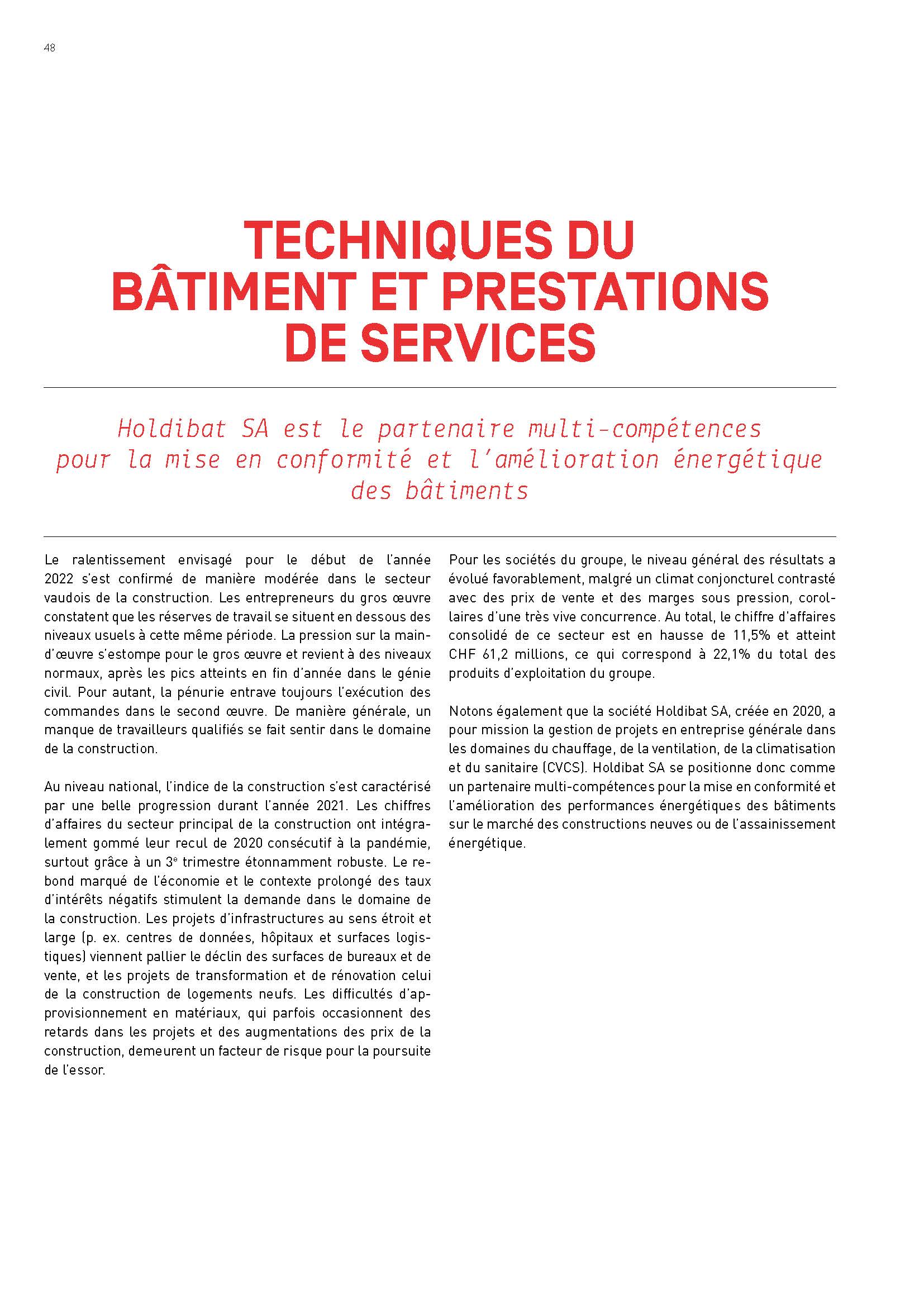 48

TECHNIQUES DU BÂTIMENT ET PRESTATIONS DE SERVICES

Holdibat SA est le partenaire multi-compétences pour la mise en conformité et l'amélioration énergétique des bâtiments

Le ralentissement envisagé pour le début de l'année 2022 s'est confirmé de manière modérée dans le secteur vaudois de la construction. Les entrepreneurs du gros œuvre constatent que les réserves de travail se situent en dessous des niveaux usuels à cette même période. La pression sur la main-d'œuvre s'estompe pour le gros œuvre et revient à des niveaux normaux, après les pics atteints en fin d'année dans le génie civil. Pour autant, la pénurie entrave toujours l'exécution des commandes dans le second œuvre. De manière générale, un manque de travailleurs qualifiés se fait sentir dans le domaine de la construction.

Au niveau national, l'indice de la construction s'est caractérisé par une belle progression durant l'année 2021. Les chiffres d'affaires du secteur principal de la construction ont intégralement gommé leur recul de 2020 consécutif à la pandémie, surtout grâce à un 3$^e$ trimestre étonnamment robuste. Le rebond marqué de l'économie et le contexte prolongé des taux d'intérêts négatifs stimulent la demande dans le domaine de la construction. Les projets d'infrastructures au sens étroit et large (p. ex. centres de données, hôpitaux et surfaces logistiques) viennent pallier le déclin des surfaces de bureaux et de vente, et les projets de transformation et de rénovation celui de la construction de logements neufs. Les difficultés d'approvisionnement en matériaux, qui parfois occasionnent des retards dans les projets et des augmentations des prix de la construction, demeurent un facteur de risque pour la poursuite de l'essor.

Pour les sociétés du groupe, le niveau général des résultats a évolué favorablement, malgré un climat conjoncturel contrasté avec des prix de vente et des marges sous pression, corollaires d'une très vive concurrence. Au total, le chiffre d'affaires consolidé de ce secteur est en hausse de 11,5% et atteint CHF 61,2 millions, ce qui correspond à 22,1% du total des produits d'exploitation du groupe.

Notons également que la société Holdibat SA, créée en 2020, a pour mission la gestion de projets en entreprise générale dans les domaines du chauffage, de la ventilation, de la climatisation et du sanitaire (CVCS). Holdibat SA se positionne donc comme un partenaire multi-compétences pour la mise en conformité et l'amélioration des performances énergétiques des bâtiments sur le marché des constructions neuves ou de l'assainissement énergétique.